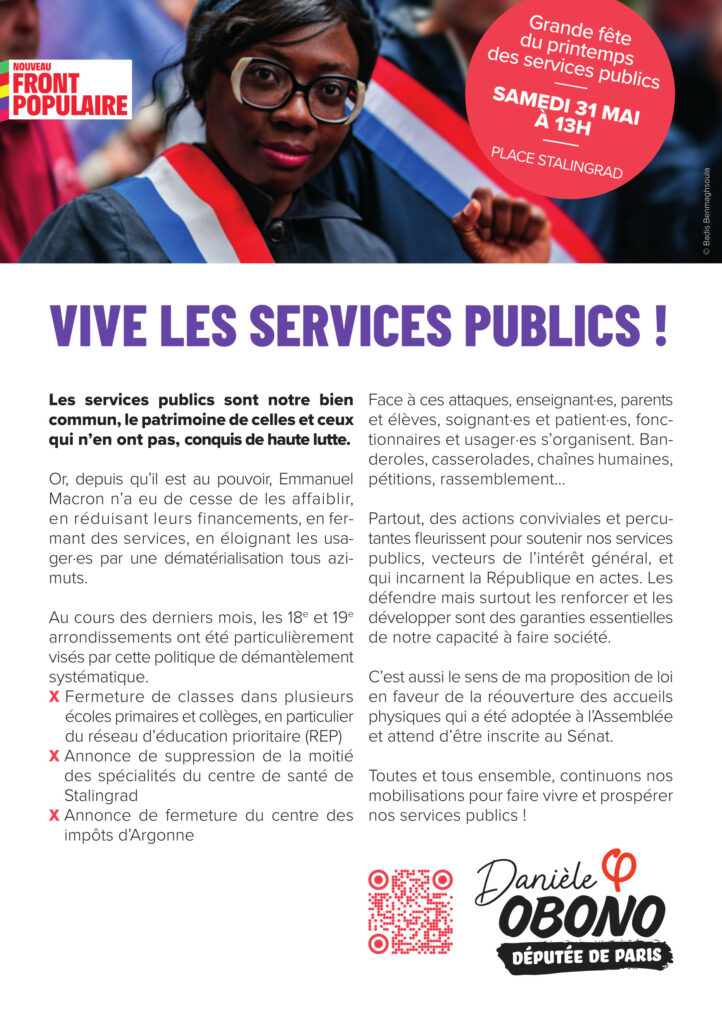 NOUVEAU
FRONT POPULAIRE

Grande fête du printemps des services publics

SAMEDI 31 MAI À 13H

PLACE STALINGRAD

© Badis Benmaghsoula

VIVE LES SERVICES PUBLICS !

Les services publics sont notre bien commun, le patrimoine de celles et ceux qui n'en ont pas, conquis de haute lutte.

Or, depuis qu'il est au pouvoir, Emmanuel Macron n'a eu de cesse de les affaiblir, en réduisant leurs financements, en fermant des services, en éloignant les usager·es par une dématérialisation tous azimuts.

Au cours des derniers mois, les 18$^e$ et 19$^e$ arrondissements ont été particulièrement visés par cette politique de démantèlement systématique.

X Fermeture de classes dans plusieurs écoles primaires et collèges, en particulier du réseau d'éducation prioritaire (REP)
X Annonce de suppression de la moitié des spécialités du centre de santé de Stalingrad
X Annonce de fermeture du centre des impôts d'Argonne

Face à ces attaques, enseignant·es, parents et élèves, soignant·es et patient·es, fonctionnaires et usager·es s'organisent. Banderoles, casserolades, chaînes humaines, pétitions, rassemblement…

Partout, des actions conviviales et percutantes fleurissent pour soutenir nos services publics, vecteurs de l'intérêt général, et qui incarnent la République en actes. Les défendre mais surtout les renforcer et les développer sont des garanties essentielles de notre capacité à faire société.

C'est aussi le sens de ma proposition de loi en faveur de la réouverture des accueils physiques qui a été adoptée à l'Assemblée et attend d'être inscrite au Sénat.

Toutes et tous ensemble, continuons nos mobilisations pour faire vivre et prospérer nos services publics !

Danièle OBONO
DÉPUTÉE DE PARIS